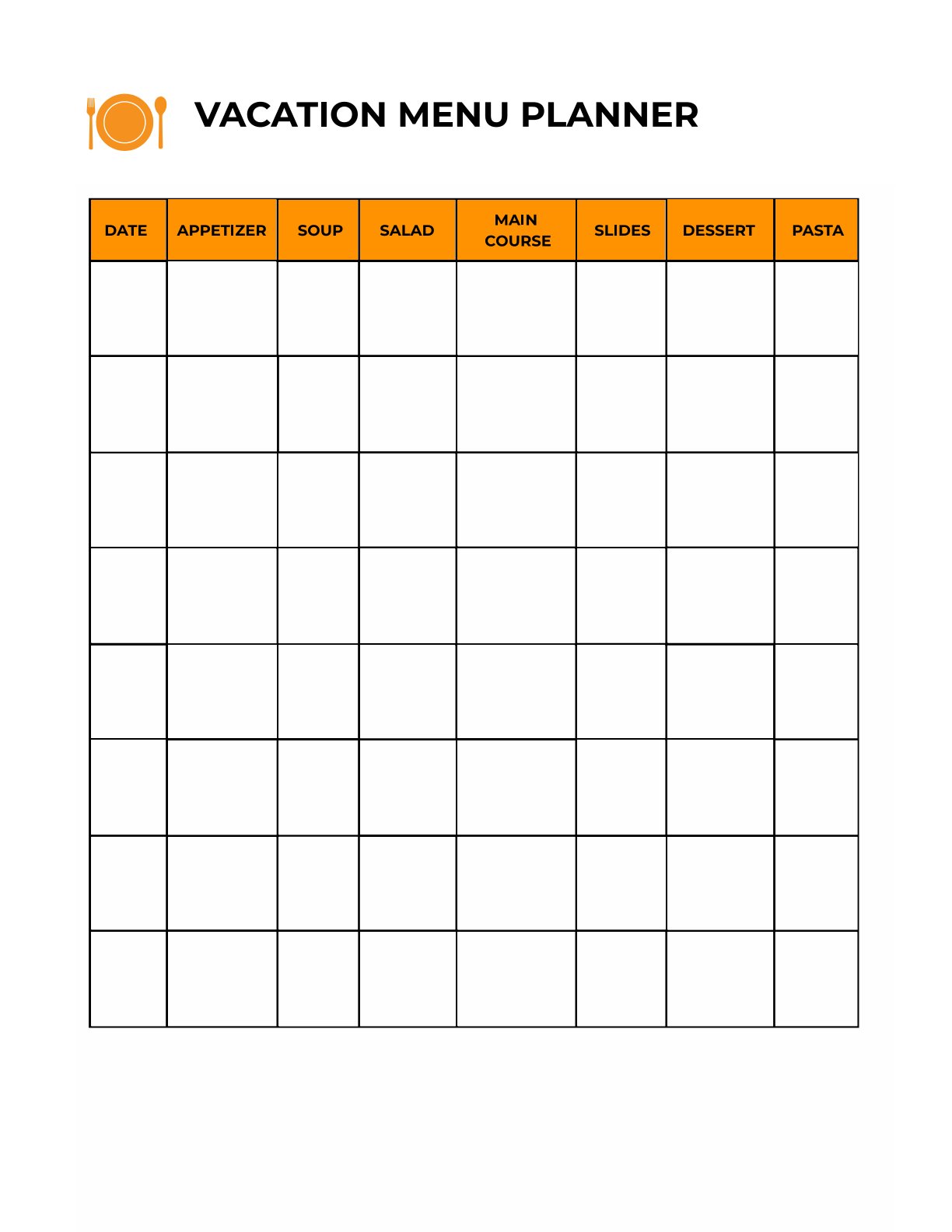 VACATION MENU PLANNER

| DATE | APPETIZER | SOUP | SALAD | MAIN COURSE | SLIDES | DESSERT | PASTA |
|---|---|---|---|---|---|---|---|
| | | | | | | | |
| | | | | | | | |
| | | | | | | | |
| | | | | | | | |
| | | | | | | | |
| | | | | | | | |
| | | | | | | | |
| | | | | | | | |